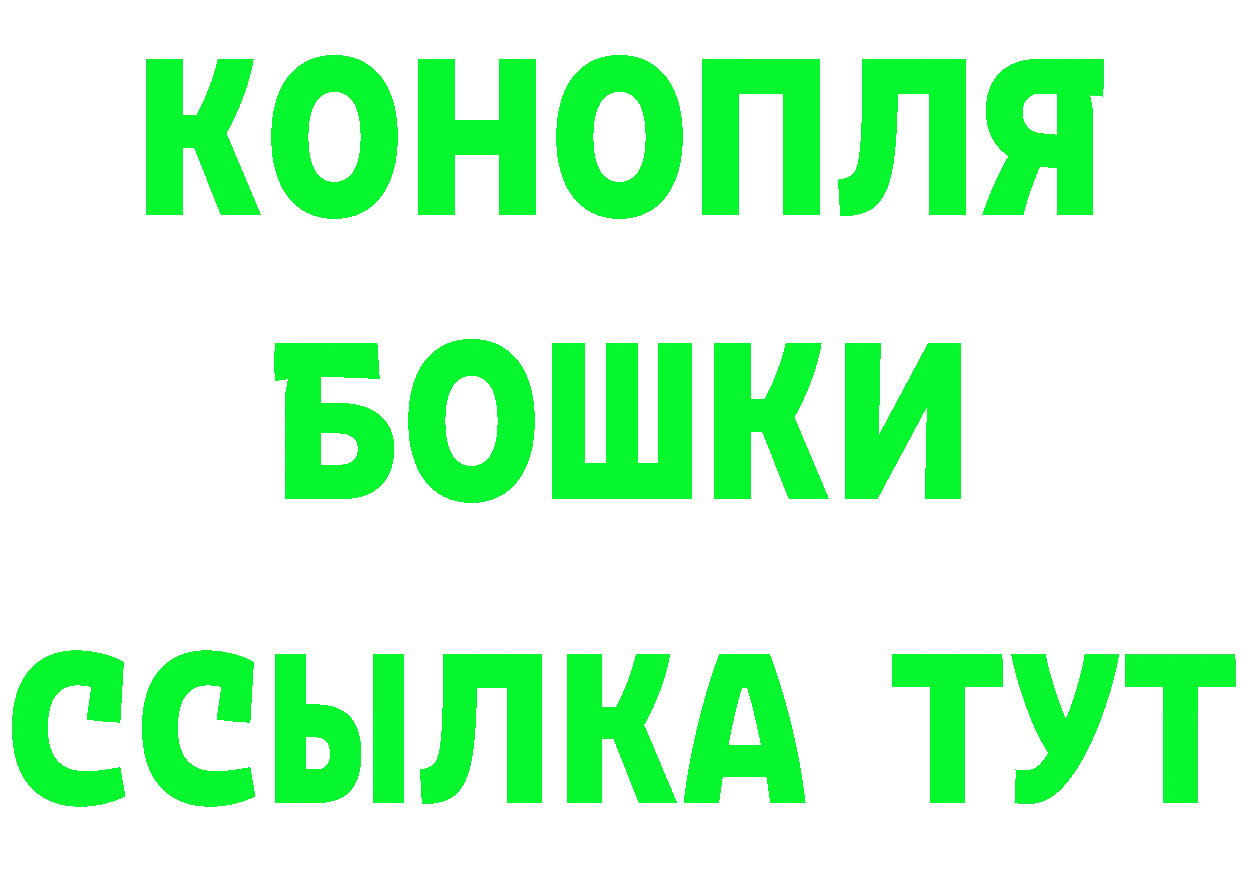 КОНОПЛЯ
БОШКИ
ССЫЛКА ТУТ